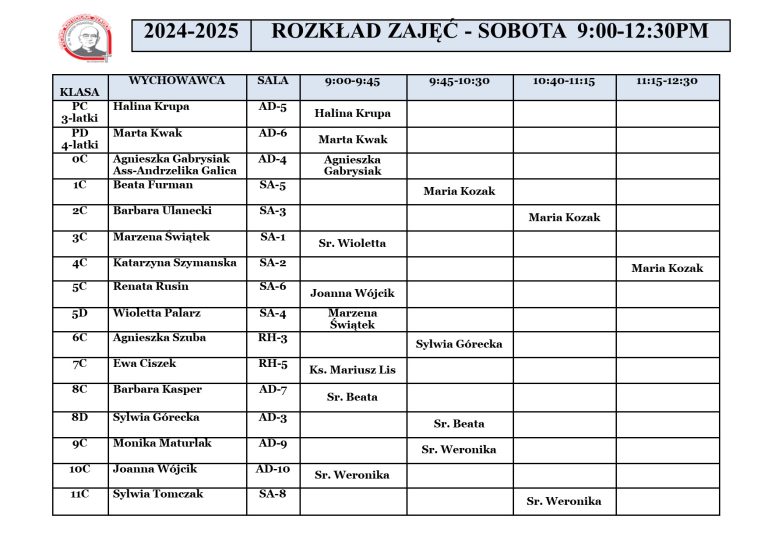 2024-2025 ROZKŁAD ZAJĘĆ - SOBOTA 9:00-12:30PM

| KLASA | WYCHOWAWCA | SALA | 9:00-9:45 | 9:45-10:30 | 10:40-11:15 | 11:15-12:30 |
|---|---|---|---|---|---|---|
| PC 3-latki | Halina Krupa | AD-5 | Halina Krupa | | | |
| PD 4-latki | Marta Kwak | AD-6 | Marta Kwak | | | |
| 0C | Agnieszka Gabrysiak Ass-Andrzelika Galica | AD-4 | Agnieszka Gabrysiak | | | |
| 1C | Beata Furman | SA-5 | | Maria Kozak | | |
| 2C | Barbara Ulanecki | SA-3 | | | Maria Kozak | |
| 3C | Marzena Świątek | SA-1 | Sr. Wioletta | | | |
| 4C | Katarzyna Szymanska | SA-2 | | | | Maria Kozak |
| 5C | Renata Rusin | SA-6 | Joanna Wójcik | | | |
| 5D | Wioletta Palarz | SA-4 | Marzena Świątek | | | |
| 6C | Agnieszka Szuba | RH-3 | | Sylwia Górecka | | |
| 7C | Ewa Ciszek | RH-5 | Ks. Mariusz Lis | | | |
| 8C | Barbara Kasper | AD-7 | Sr. Beata | | | |
| 8D | Sylwia Górecka | AD-3 | | Sr. Beata | | |
| 9C | Monika Maturlak | AD-9 | | Sr. Weronika | | |
| 10C | Joanna Wójcik | AD-10 | Sr. Weronika | | | |
| 11C | Sylwia Tomczak | SA-8 | | | Sr. Weronika | |